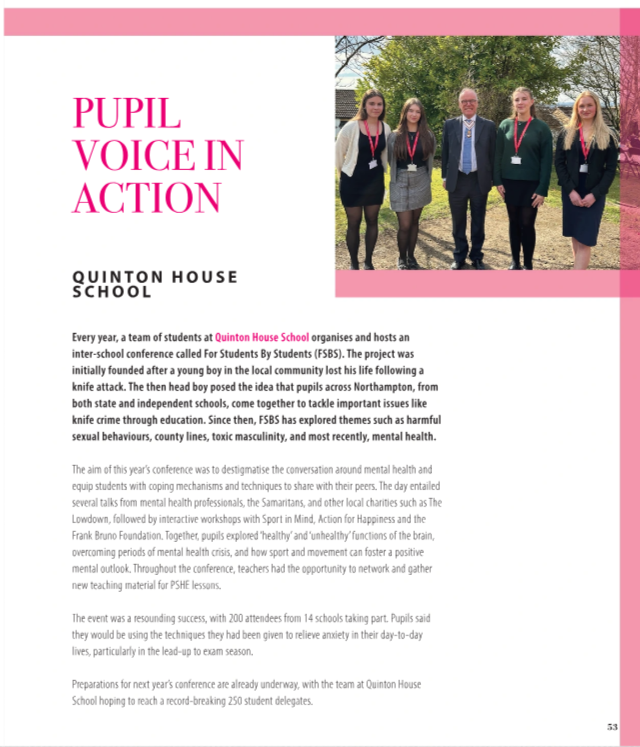 PUPIL VOICE IN ACTION

QUINTON HOUSE SCHOOL

Every year, a team of students at Quinton House School organises and hosts an inter-school conference called For Students By Students (FSBS). The project was initially founded after a young boy in the local community lost his life following a knife attack. The then head boy posed the idea that pupils across Northampton, from both state and independent schools, come together to tackle important issues like knife crime through education. Since then, FSBS has explored themes such as harmful sexual behaviours, county lines, toxic masculinity, and most recently, mental health.

The aim of this year's conference was to destigmatise the conversation around mental health and equip students with coping mechanisms and techniques to share with their peers. The day entailed several talks from mental health professionals, the Samaritans, and other local charities such as The Lowdown, followed by interactive workshops with Sport in Mind, Action for Happiness and the Frank Bruno Foundation. Together, pupils explored 'healthy' and 'unhealthy' functions of the brain, overcoming periods of mental health crisis, and how sport and movement can foster a positive mental outlook. Throughout the conference, teachers had the opportunity to network and gather new teaching material for PSHE lessons.

The event was a resounding success, with 200 attendees from 14 schools taking part. Pupils said they would be using the techniques they had been given to relieve anxiety in their day-to-day lives, particularly in the lead-up to exam season.

Preparations for next year's conference are already underway, with the team at Quinton House School hoping to reach a record-breaking 250 student delegates.

53